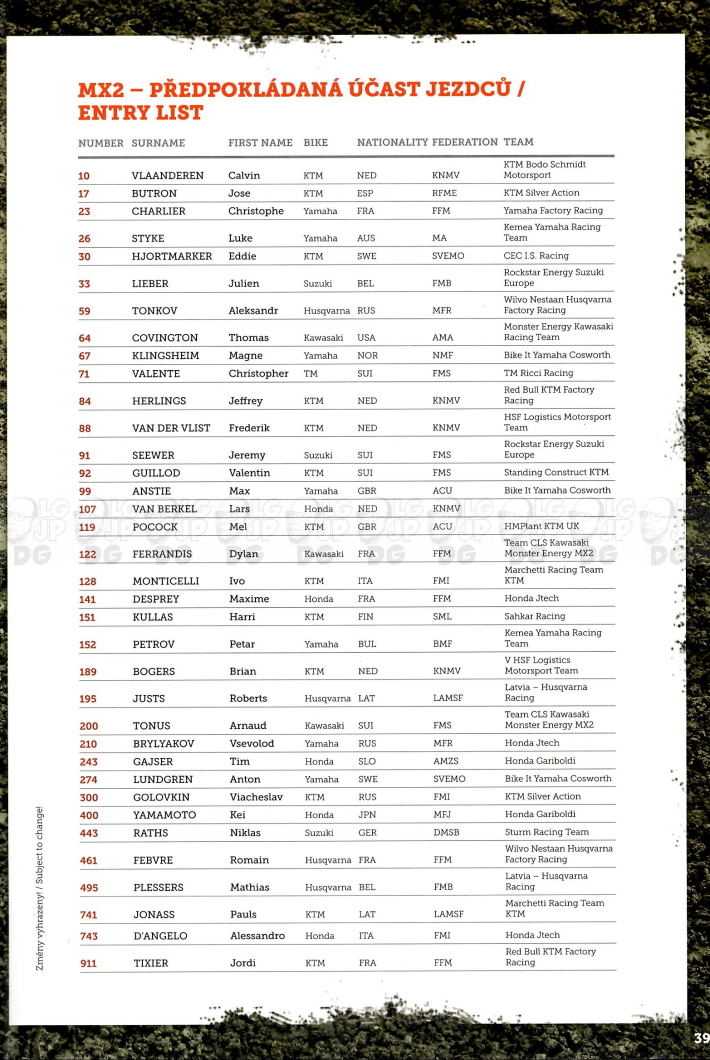 MX2 – PŘEDPOKLÁDANÁ ÚČAST JEZDCŮ / ENTRY LIST

| NUMBER | SURNAME | FIRST NAME | BIKE | NATIONALITY | FEDERATION | TEAM |
|---|---|---|---|---|---|---|
| 10 | VLAANDEREN | Calvin | KTM | NED | KNMV | KTM Bodo Schmidt Motorsport |
| 17 | BUTRON | Jose | KTM | ESP | RFME | KTM Silver Action |
| 23 | CHARLIER | Christophe | Yamaha | FRA | FFM | Yamaha Factory Racing |
| 26 | STYKE | Luke | Yamaha | AUS | MA | Kemea Yamaha Racing Team |
| 30 | HJORTMARKER | Eddie | KTM | SWE | SVEMO | CEC I.S. Racing |
| 33 | LIEBER | Julien | Suzuki | BEL | FMB | Rockstar Energy Suzuki Europe |
| 59 | TONKOV | Aleksandr | Husqvarna | RUS | MFR | Wilvo Nestaan Husqvarna Factory Racing |
| 64 | COVINGTON | Thomas | Kawasaki | USA | AMA | Monster Energy Kawasaki Racing Team |
| 67 | KLINGSHEIM | Magne | Yamaha | NOR | NMF | Bike It Yamaha Cosworth |
| 71 | VALENTE | Christopher | TM | SUI | FMS | TM Ricci Racing |
| 84 | HERLINGS | Jeffrey | KTM | NED | KNMV | Red Bull KTM Factory Racing |
| 88 | VAN DER VLIST | Frederik | KTM | NED | KNMV | HSF Logistics Motorsport Team |
| 91 | SEEWER | Jeremy | Suzuki | SUI | FMS | Rockstar Energy Suzuki Europe |
| 92 | GUILLOD | Valentin | KTM | SUI | FMS | Standing Construct KTM |
| 99 | ANSTIE | Max | Yamaha | GBR | ACU | Bike It Yamaha Cosworth |
| 107 | VAN BERKEL | Lars | Honda | NED | KNMV | |
| 119 | POCOCK | Mel | KTM | GBR | ACU | HMPlant KTM UK |
| 122 | FERRANDIS | Dylan | Kawasaki | FRA | FFM | Team CLS Kawasaki Monster Energy MX2 |
| 128 | MONTICELLI | Ivo | KTM | ITA | FMI | Marchetti Racing Team KTM |
| 141 | DESPREY | Maxime | Honda | FRA | FFM | Honda Jtech |
| 151 | KULLAS | Harri | KTM | FIN | SML | Sahkar Racing |
| 152 | PETROV | Petar | Yamaha | BUL | BMF | Kemea Yamaha Racing Team |
| 189 | BOGERS | Brian | KTM | NED | KNMV | V HSF Logistics Motorsport Team |
| 195 | JUSTS | Roberts | Husqvarna | LAT | LAMSF | Latvia – Husqvarna Racing |
| 200 | TONUS | Arnaud | Kawasaki | SUI | FMS | Team CLS Kawasaki Monster Energy MX2 |
| 210 | BRYLYAKOV | Vsevolod | Yamaha | RUS | MFR | Honda Jtech |
| 243 | GAJSER | Tim | Honda | SLO | AMZS | Honda Gariboldi |
| 274 | LUNDGREN | Anton | Yamaha | SWE | SVEMO | Bike It Yamaha Cosworth |
| 300 | GOLOVKIN | Viacheslav | KTM | RUS | FMI | KTM Silver Action |
| 400 | YAMAMOTO | Kei | Honda | JPN | MFJ | Honda Gariboldi |
| 443 | RATHS | Niklas | Suzuki | GER | DMSB | Sturm Racing Team |
| 461 | FEBVRE | Romain | Husqvarna | FRA | FFM | Wilvo Nestaan Husqvarna Factory Racing |
| 495 | PLESSERS | Mathias | Husqvarna | BEL | FMB | Latvia – Husqvarna Racing |
| 741 | JONASS | Pauls | KTM | LAT | LAMSF | Marchetti Racing Team KTM |
| 743 | D'ANGELO | Alessandro | Honda | ITA | FMI | Honda Jtech |
| 911 | TIXIER | Jordi | KTM | FRA | FFM | Red Bull KTM Factory Racing |

Změny vyhrazeny! / Subject to change!

39